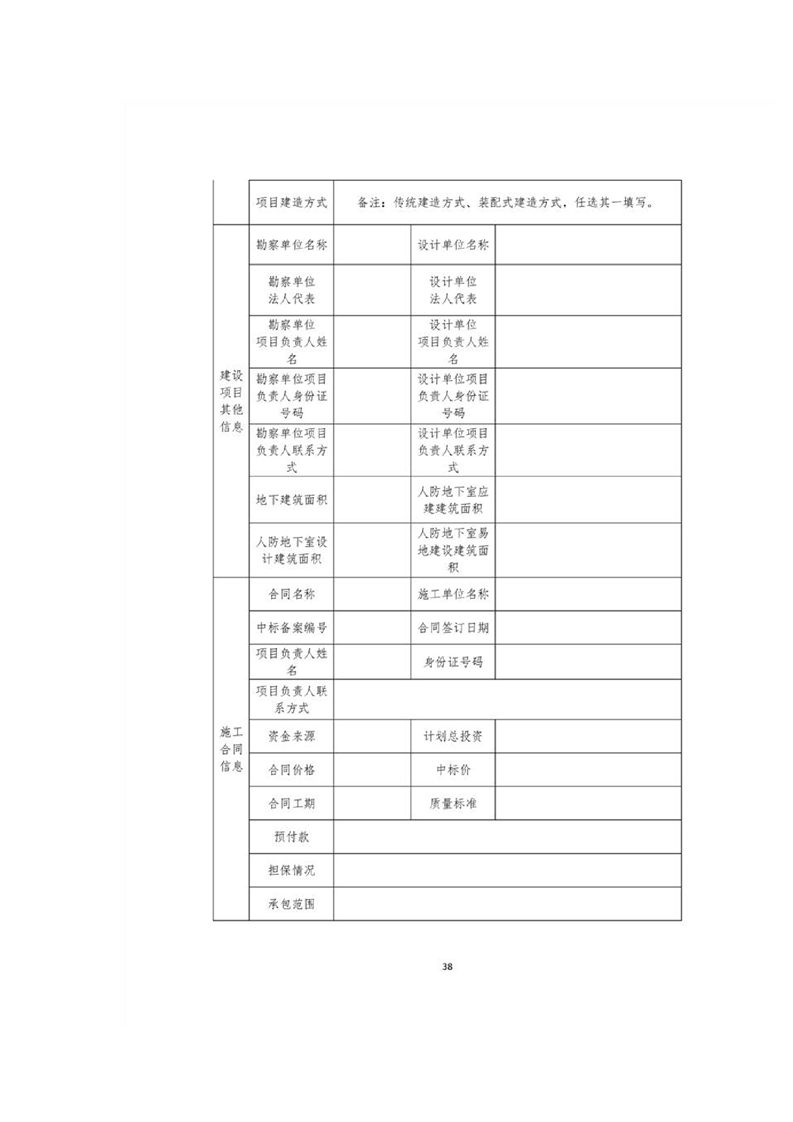 |  | 项目建造方式 | 备注：传统建造方式、装配式建造方式，任选其一填写。 |  |  |
|---|---|---|---|---|
| 建设项目其他信息 | 勘察单位名称 |  | 设计单位名称 |  |
|  | 勘察单位法人代表 |  | 设计单位法人代表 |  |
|  | 勘察单位项目负责人姓名 |  | 设计单位项目负责人姓名 |  |
|  | 勘察单位项目负责人身份证号码 |  | 设计单位项目负责人身份证号码 |  |
|  | 勘察单位项目负责人联系方式 |  | 设计单位项目负责人联系方式 |  |
|  | 地下建筑面积 |  | 人防地下室应建建筑面积 |  |
|  | 人防地下室设计建筑面积 |  | 人防地下室易地建设建筑面积 |  |
| 施工合同信息 | 合同名称 |  | 施工单位名称 |  |
|  | 中标备案编号 |  | 合同签订日期 |  |
|  | 项目负责人姓名 |  | 身份证号码 |  |
|  | 项目负责人联系方式 |  |  |  |
|  | 资金来源 |  | 计划总投资 |  |
|  | 合同价格 |  | 中标价 |  |
|  | 合同工期 |  | 质量标准 |  |
|  | 预付款 |  |  |  |
|  | 担保情况 |  |  |  |
|  | 承包范围 |  |  |  |

38